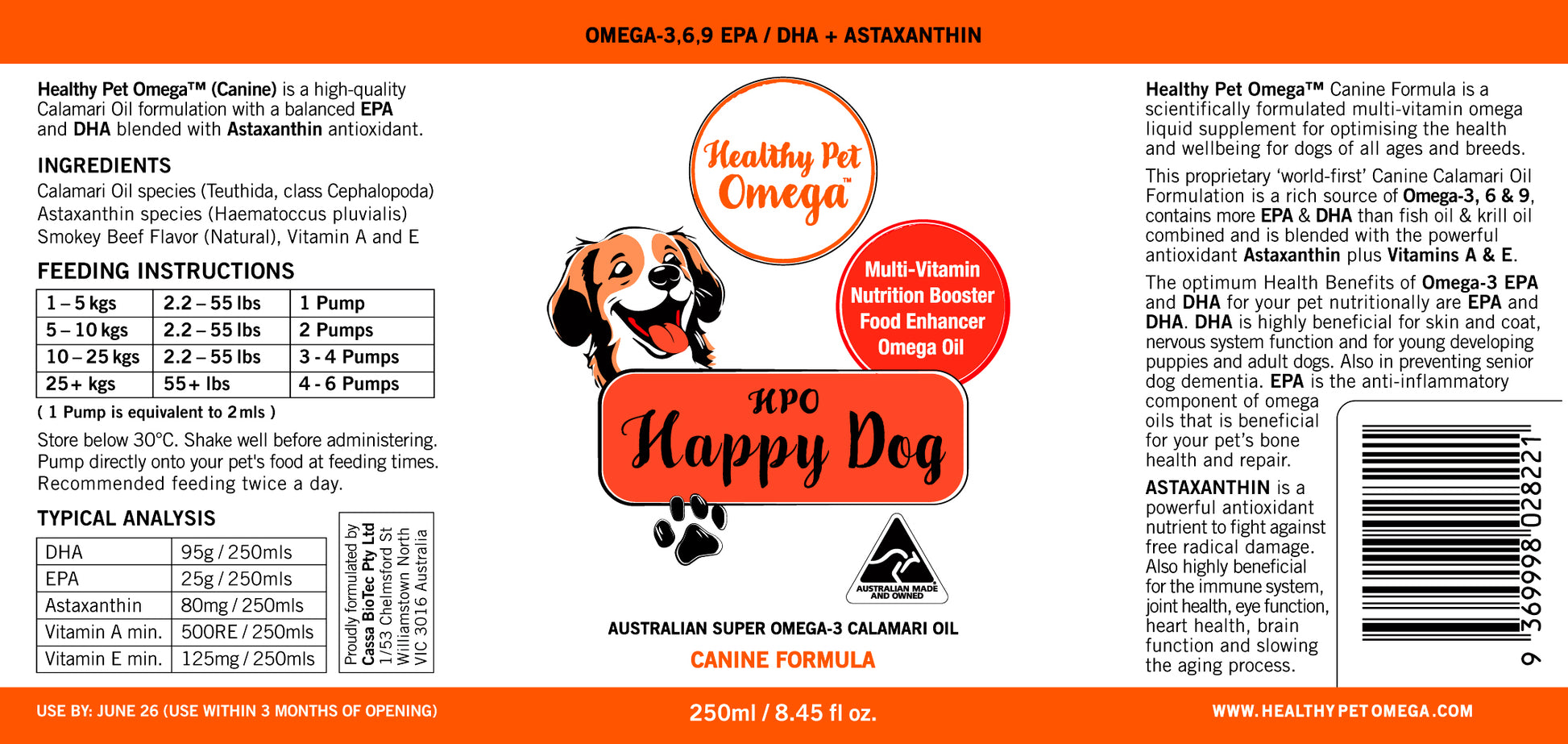 OMEGA-3,6,9 EPA / DHA + ASTAXANTHIN

Healthy Pet Omega™ (Canine) is a high-quality Calamari Oil formulation with a balanced EPA and DHA blended with Astaxanthin antioxidant.

INGREDIENTS
Calamari Oil species (Teuthida, class Cephalopoda)
Astaxanthin species (Haematoccus pluvialis)
Smokey Beef Flavor (Natural), Vitamin A and E

FEEDING INSTRUCTIONS

| 1 – 5 kgs | 2.2 – 55 lbs | 1 Pump |
|---|---|---|
| 5 – 10 kgs | 2.2 – 55 lbs | 2 Pumps |
| 10 – 25 kgs | 2.2 – 55 lbs | 3 - 4 Pumps |
| 25+ kgs | 55+ lbs | 4 - 6 Pumps |

( 1 Pump is equivalent to 2 mls )

Store below 30°C. Shake well before administering. Pump directly onto your pet's food at feeding times. Recommended feeding twice a day.

TYPICAL ANALYSIS

| DHA | 95g / 250mls |
|---|---|
| EPA | 25g / 250mls |
| Astaxanthin | 80mg / 250mls |
| Vitamin A min. | 500RE / 250mls |
| Vitamin E min. | 125mg / 250mls |

Proudly formulated by
Cassa BioTec Pty Ltd
1/53 Chelmsford St
Williamstown North
VIC 3016 Australia

Healthy Pet Omega™

Multi-Vitamin Nutrition Booster Food Enhancer Omega Oil

HPO
Happy Dog

AUSTRALIAN MADE AND OWNED

AUSTRALIAN SUPER OMEGA-3 CALAMARI OIL
CANINE FORMULA

Healthy Pet Omega™ Canine Formula is a scientifically formulated multi-vitamin omega liquid supplement for optimising the health and wellbeing for dogs of all ages and breeds.

This proprietary 'world-first' Canine Calamari Oil Formulation is a rich source of Omega-3, 6 & 9, contains more EPA & DHA than fish oil & krill oil combined and is blended with the powerful antioxidant Astaxanthin plus Vitamins A & E.

The optimum Health Benefits of Omega-3 EPA and DHA for your pet nutritionally are EPA and DHA. DHA is highly beneficial for skin and coat, nervous system function and for young developing puppies and adult dogs. Also in preventing senior dog dementia. EPA is the anti-inflammatory component of omega oils that is beneficial for your pet's bone health and repair.

ASTAXANTHIN is a powerful antioxidant nutrient to fight against free radical damage. Also highly beneficial for the immune system, joint health, eye function, heart health, brain function and slowing the aging process.

9 369998 028221

USE BY: JUNE 26 (USE WITHIN 3 MONTHS OF OPENING)
250ml / 8.45 fl oz.
WWW.HEALTHYPETOMEGA.COM